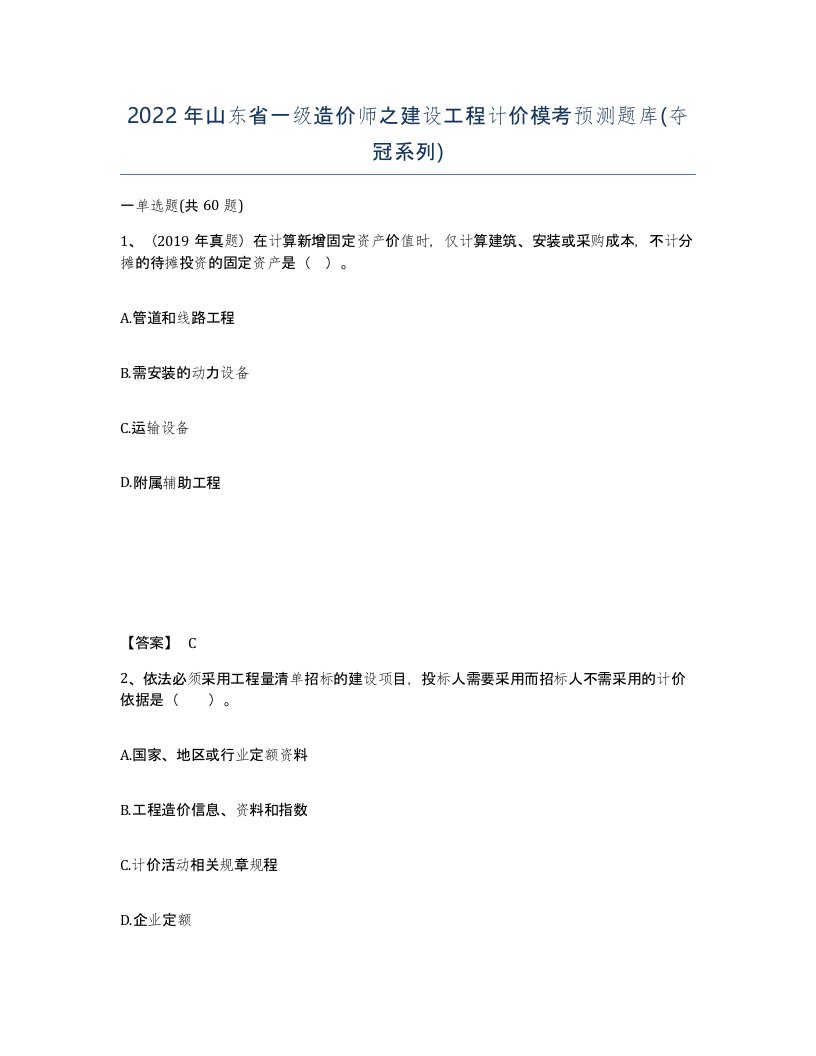 2022年山东省一级造价师之建设工程计价模考预测题库(夺冠系列)

一单选题(共60题)

1、（2019年真题）在计算新增固定资产价值时，仅计算建筑、安装或采购成本，不计分摊的待摊投资的固定资产是（ ）。

A.管道和线路工程

B.需安装的动力设备

C.运输设备

D.附属辅助工程

【答案】 C

2、依法必须采用工程量清单招标的建设项目，投标人需要采用而招标人不需采用的计价依据是（ ）。

A.国家、地区或行业定额资料

B.工程造价信息、资料和指数

C.计价活动相关规章规程

D.企业定额